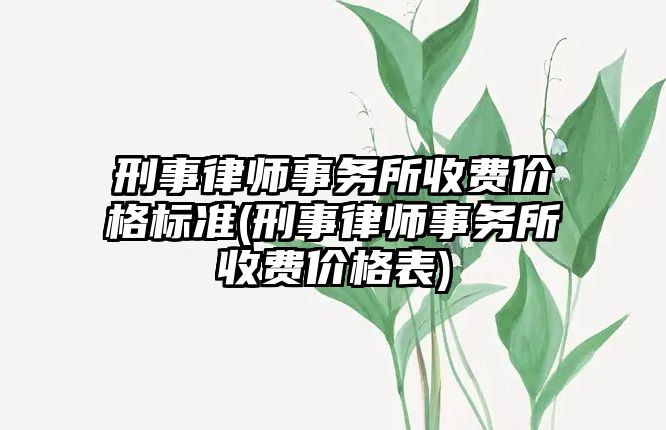 刑事律师事务所收费价格标准(刑事律师事务所收费价格表)